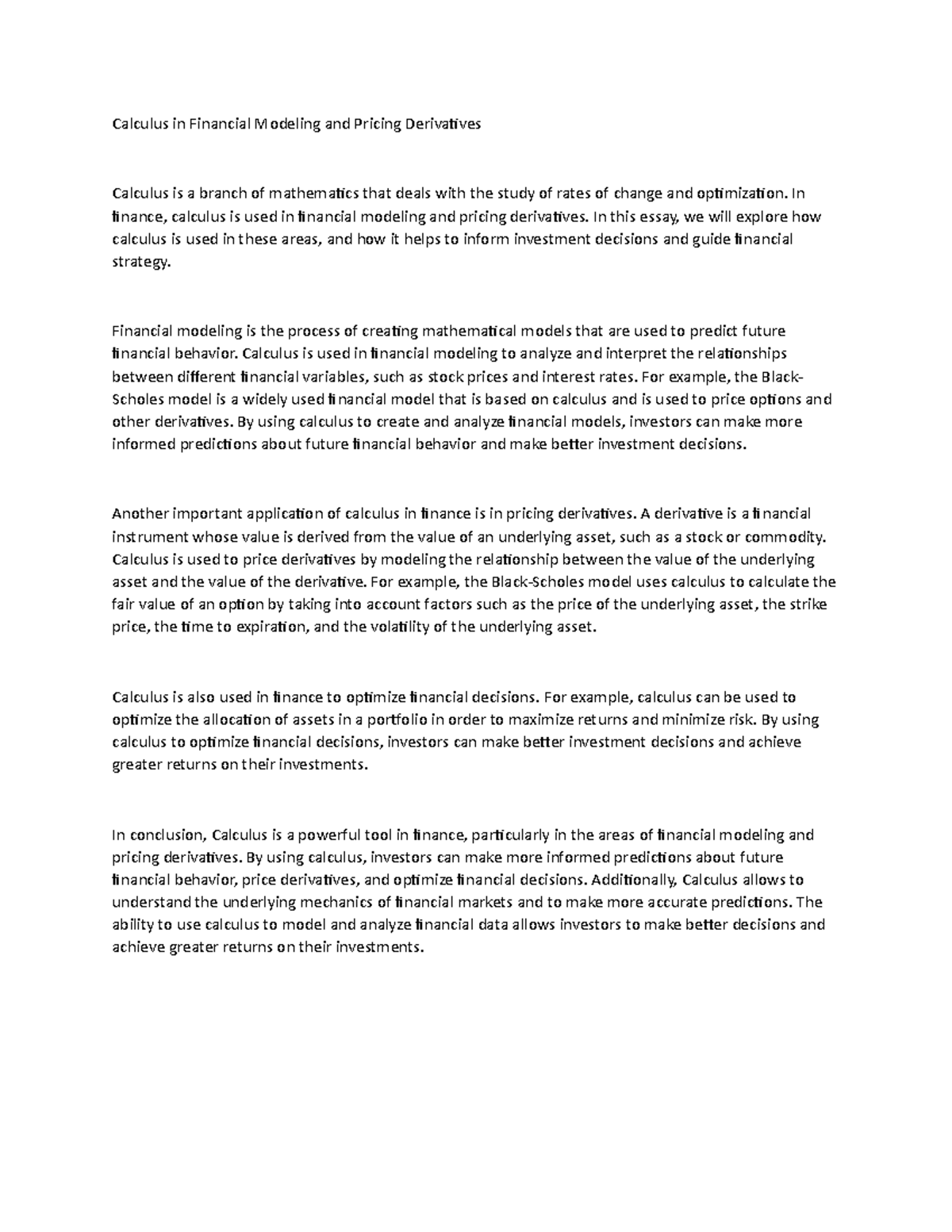 Calculus in Financial Modeling and Pricing Derivatives

Calculus is a branch of mathematics that deals with the study of rates of change and optimization. In finance, calculus is used in financial modeling and pricing derivatives. In this essay, we will explore how calculus is used in these areas, and how it helps to inform investment decisions and guide financial strategy.

Financial modeling is the process of creating mathematical models that are used to predict future financial behavior. Calculus is used in financial modeling to analyze and interpret the relationships between different financial variables, such as stock prices and interest rates. For example, the Black-Scholes model is a widely used financial model that is based on calculus and is used to price options and other derivatives. By using calculus to create and analyze financial models, investors can make more informed predictions about future financial behavior and make better investment decisions.

Another important application of calculus in finance is in pricing derivatives. A derivative is a financial instrument whose value is derived from the value of an underlying asset, such as a stock or commodity. Calculus is used to price derivatives by modeling the relationship between the value of the underlying asset and the value of the derivative. For example, the Black-Scholes model uses calculus to calculate the fair value of an option by taking into account factors such as the price of the underlying asset, the strike price, the time to expiration, and the volatility of the underlying asset.

Calculus is also used in finance to optimize financial decisions. For example, calculus can be used to optimize the allocation of assets in a portfolio in order to maximize returns and minimize risk. By using calculus to optimize financial decisions, investors can make better investment decisions and achieve greater returns on their investments.

In conclusion, Calculus is a powerful tool in finance, particularly in the areas of financial modeling and pricing derivatives. By using calculus, investors can make more informed predictions about future financial behavior, price derivatives, and optimize financial decisions. Additionally, Calculus allows to understand the underlying mechanics of financial markets and to make more accurate predictions. The ability to use calculus to model and analyze financial data allows investors to make better decisions and achieve greater returns on their investments.